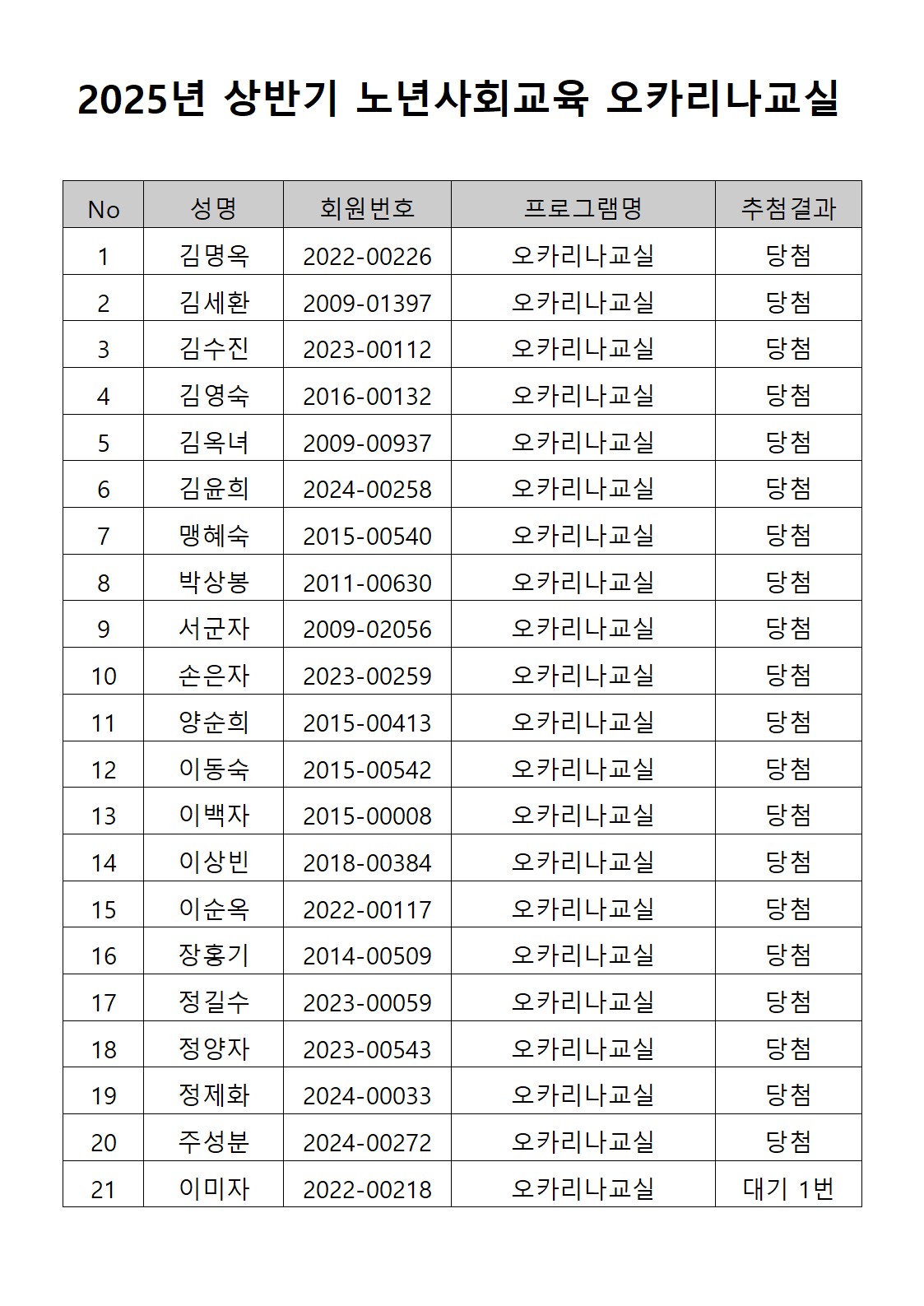 2025년 상반기 노년사회교육 오카리나교실

| No | 성명 | 회원번호 | 프로그램명 | 추첨결과 |
|---|---|---|---|---|
| 1 | 김명옥 | 2022-00226 | 오카리나교실 | 당첨 |
| 2 | 김세환 | 2009-01397 | 오카리나교실 | 당첨 |
| 3 | 김수진 | 2023-00112 | 오카리나교실 | 당첨 |
| 4 | 김영숙 | 2016-00132 | 오카리나교실 | 당첨 |
| 5 | 김옥녀 | 2009-00937 | 오카리나교실 | 당첨 |
| 6 | 김윤희 | 2024-00258 | 오카리나교실 | 당첨 |
| 7 | 맹혜숙 | 2015-00540 | 오카리나교실 | 당첨 |
| 8 | 박상봉 | 2011-00630 | 오카리나교실 | 당첨 |
| 9 | 서군자 | 2009-02056 | 오카리나교실 | 당첨 |
| 10 | 손은자 | 2023-00259 | 오카리나교실 | 당첨 |
| 11 | 양순희 | 2015-00413 | 오카리나교실 | 당첨 |
| 12 | 이동숙 | 2015-00542 | 오카리나교실 | 당첨 |
| 13 | 이백자 | 2015-00008 | 오카리나교실 | 당첨 |
| 14 | 이상빈 | 2018-00384 | 오카리나교실 | 당첨 |
| 15 | 이순옥 | 2022-00117 | 오카리나교실 | 당첨 |
| 16 | 장홍기 | 2014-00509 | 오카리나교실 | 당첨 |
| 17 | 정길수 | 2023-00059 | 오카리나교실 | 당첨 |
| 18 | 정양자 | 2023-00543 | 오카리나교실 | 당첨 |
| 19 | 정제화 | 2024-00033 | 오카리나교실 | 당첨 |
| 20 | 주성분 | 2024-00272 | 오카리나교실 | 당첨 |
| 21 | 이미자 | 2022-00218 | 오카리나교실 | 대기 1번 |